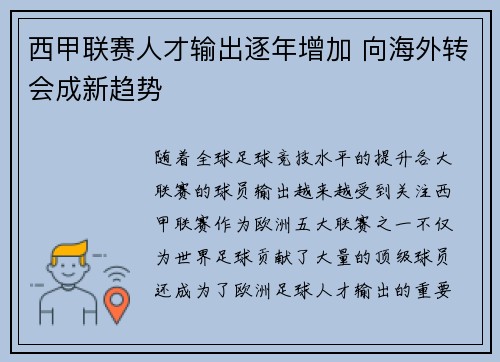 西甲联赛人才输出逐年增加 向海外转会成新趋势

随着全球足球竞技水平的提升各大联赛的球员输出越来越受到关注西甲联赛作为欧洲五大联赛之一不仅为世界足球贡献了大量的顶级球员还成为了欧洲足球人才输出的重要